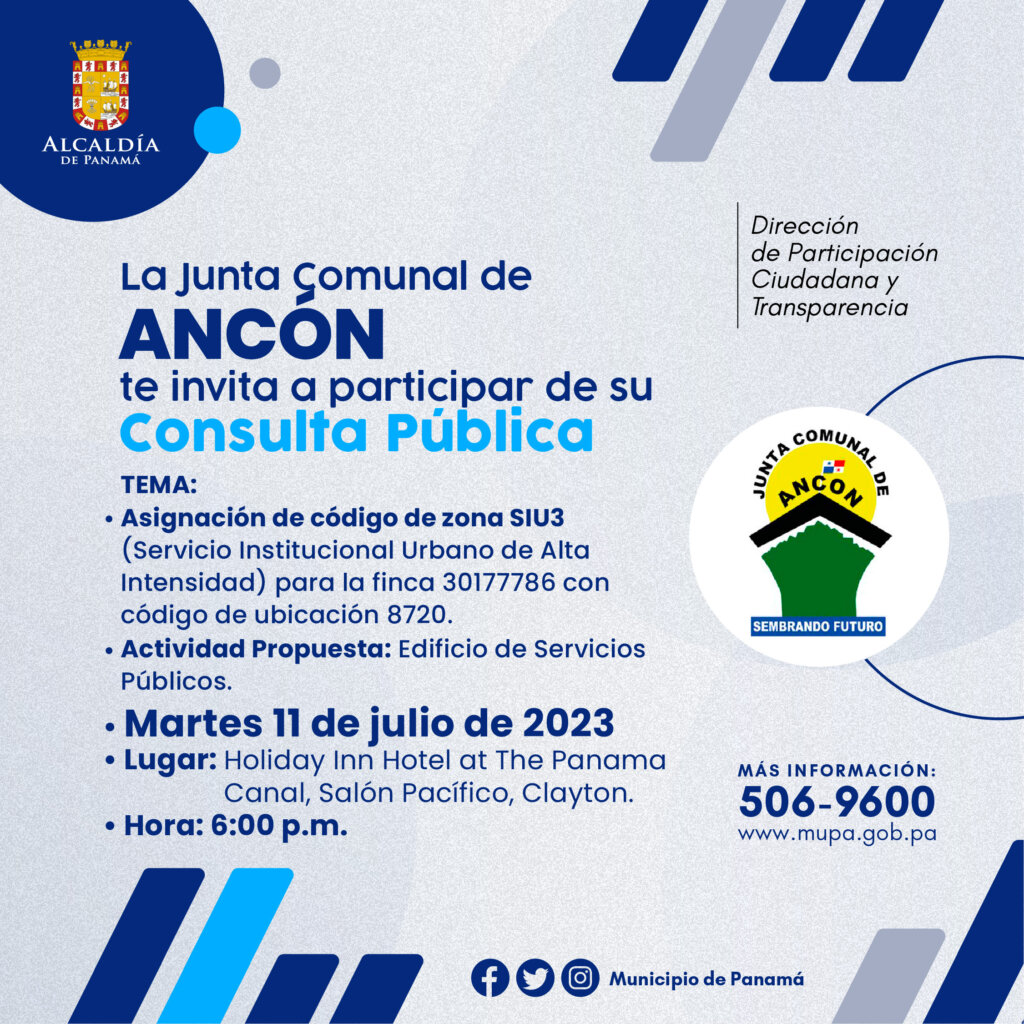 ALCALDÍA DE PANAMÁ

Dirección de Participación Ciudadana y Transparencia

La Junta Comunal de
ANCÓN
te invita a participar de su
Consulta Pública

TEMA:
• Asignación de código de zona SIU3 (Servicio Institucional Urbano de Alta Intensidad) para la finca 30177786 con código de ubicación 8720.
• Actividad Propuesta: Edificio de Servicios Públicos.
• Martes 11 de julio de 2023
• Lugar: Holiday Inn Hotel at The Panama Canal, Salón Pacífico, Clayton.
• Hora: 6:00 p.m.

JUNTA COMUNAL DE ANCON
SEMBRANDO FUTURO

MÁS INFORMACIÓN:
506-9600
www.mupa.gob.pa

Municipio de Panamá